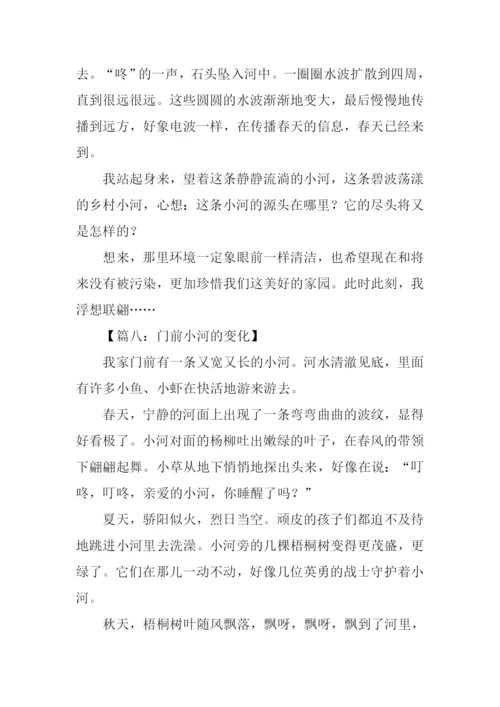 去。“咚”的一声，石头坠入河中。一圈圈水波扩散到四周，直到很远很远。这些圆圆的水波渐渐地变大，最后慢慢地传播到远方，好象电波一样，在传播春天的信息，春天已经来到。

我站起身来，望着这条静静流淌的小河，这条碧波荡漾的乡村小河，心想：这条小河的源头在哪里？它的尽头将又是怎样的？

想来，那里环境一定象眼前一样清洁，也希望现在和将来没有被污染，更加珍惜我们这美好的家园。此时此刻，我浮想联翩……

【篇八：门前小河的变化】

我家门前有一条又宽又长的小河。河水清澈见底，里面有许多小鱼、小虾在快活地游来游去。

春天，宁静的河面上出现了一条弯弯曲曲的波纹，显得好看极了。小河对面的杨柳吐出嫩绿的叶子，在春风的带领下翩翩起舞。小草从地下悄悄地探出头来，好像在说：“叮咚，叮咚，亲爱的小河，你睡醒了吗？”

夏天，骄阳似火，烈日当空。顽皮的孩子们都迫不及待地跳进小河里去洗澡。小河旁的几棵梧桐树变得更茂盛，更绿了。它们在那儿一动不动，好像几位英勇的战士守护着小河。

秋天，梧桐树叶随风飘落，飘呀，飘呀，飘到了河里，